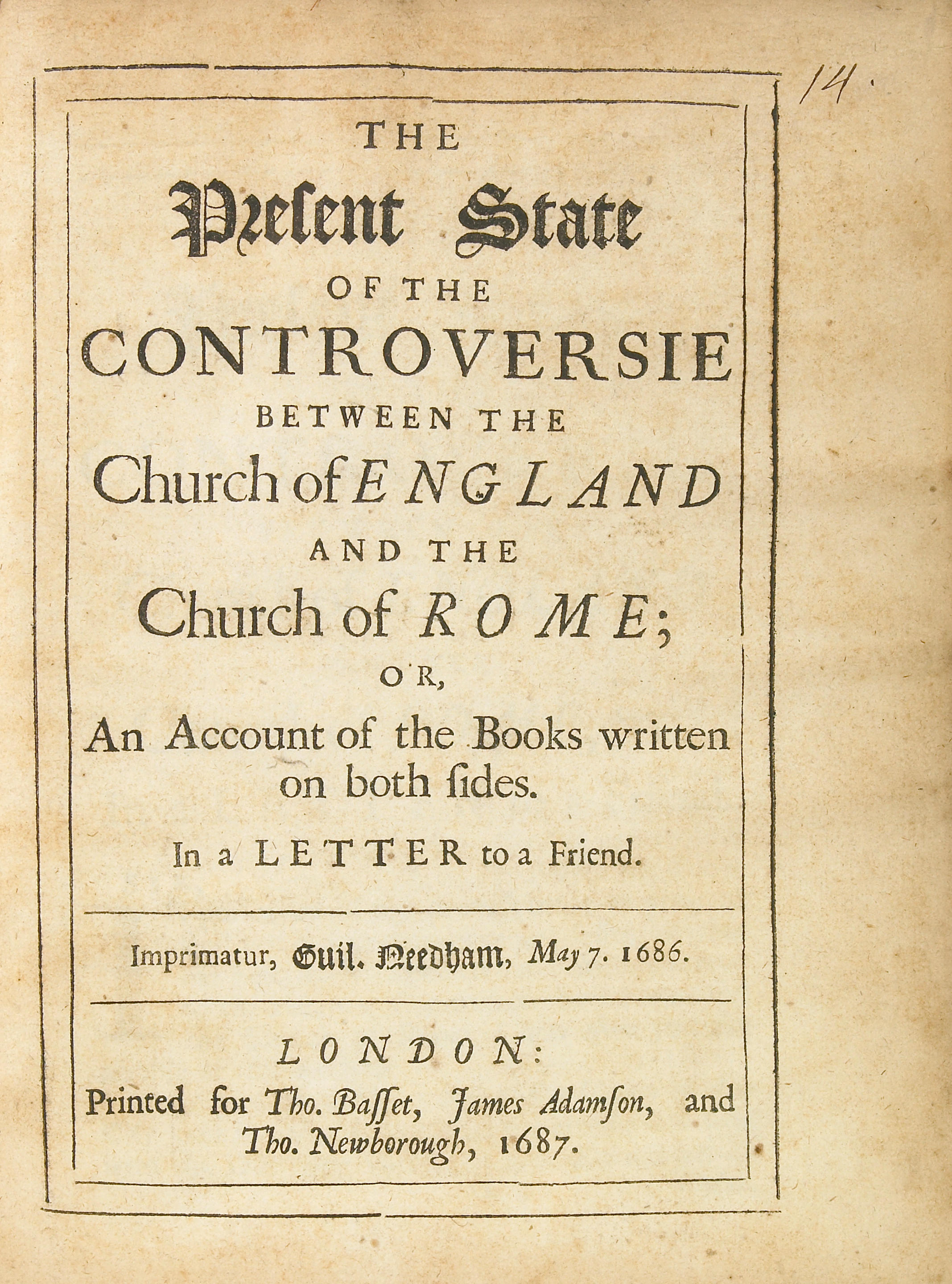 14.

THE

Present State

OF THE

CONTROVERSIE

BETWEEN THE

Church of ENGLAND

AND THE

Church of ROME;

OR,

An Account of the Books written on both ſides.

In a LETTER to a Friend.

Imprimatur, Guil. Needham, May 7. 1686.

LONDON:

Printed for Tho. Baſſet, James Adamſon, and Tho. Newborough, 1687.